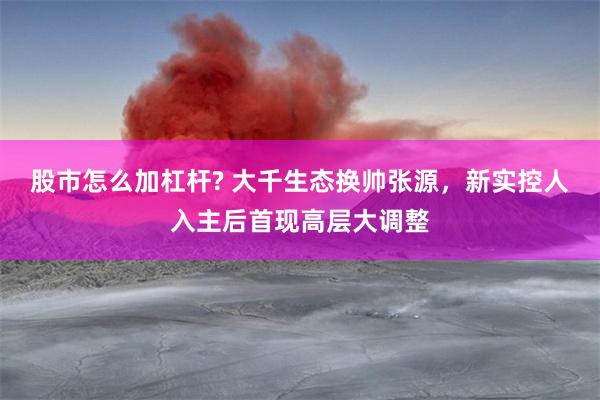 股市怎么加杠杆? 大千生态换帅张源，新实控人入主后首现高层大调整